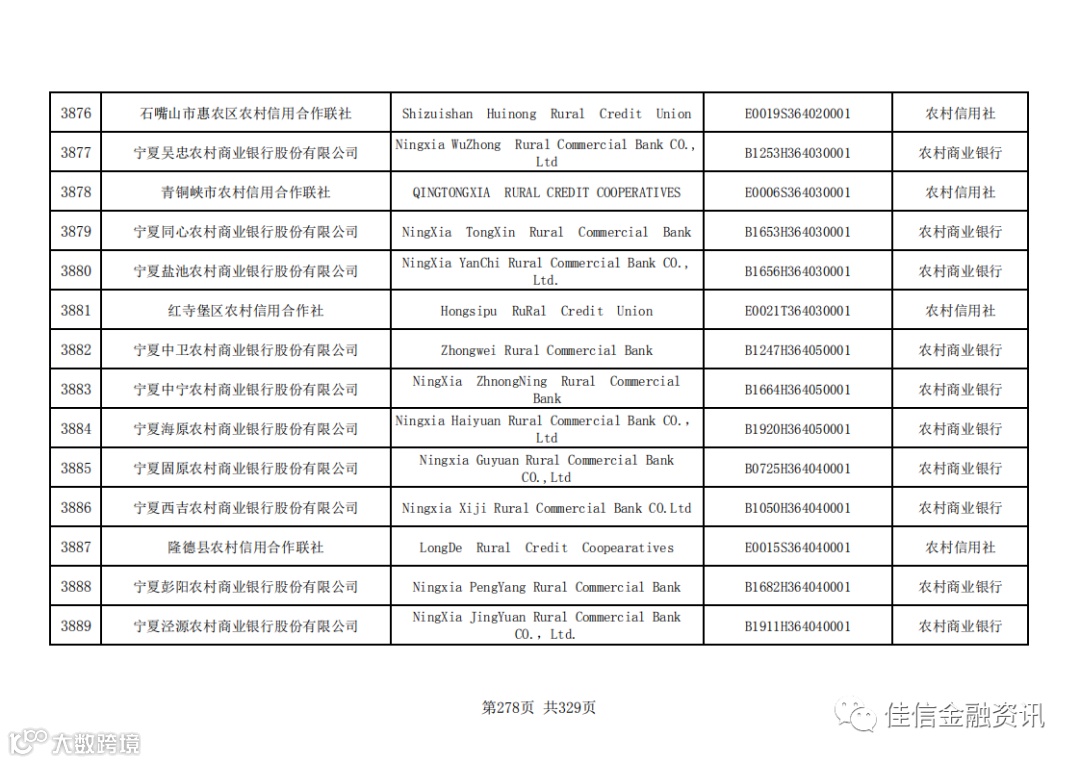 | 3876 | 石嘴山市惠农区农村信用合作联社 | Shizuishan Huinong Rural Credit Union | E0019S364020001 | 农村信用社 |
|---|---|---|---|---|
| 3877 | 宁夏吴忠农村商业银行股份有限公司 | Ningxia WuZhong Rural Commercial Bank CO., Ltd | B1253H364030001 | 农村商业银行 |
| 3878 | 青铜峡市农村信用合作联社 | QINGTONGXIA RURAL CREDIT COOPERATIVES | E0006S364030001 | 农村信用社 |
| 3879 | 宁夏同心农村商业银行股份有限公司 | NingXia TongXin Rural Commercial Bank | B1653H364030001 | 农村商业银行 |
| 3880 | 宁夏盐池农村商业银行股份有限公司 | NingXia YanChi Rural Commercial Bank CO., Ltd. | B1656H364030001 | 农村商业银行 |
| 3881 | 红寺堡区农村信用合作社 | Hongsipu RuRal Credit Union | E0021T364030001 | 农村信用社 |
| 3882 | 宁夏中卫农村商业银行股份有限公司 | Zhongwei Rural Commercial Bank | B1247H364050001 | 农村商业银行 |
| 3883 | 宁夏中宁农村商业银行股份有限公司 | NingXia ZhnongNing Rural Commercial Bank | B1664H364050001 | 农村商业银行 |
| 3884 | 宁夏海原农村商业银行股份有限公司 | Ningxia Haiyuan Rural Commercial Bank CO., Ltd | B1920H364050001 | 农村商业银行 |
| 3885 | 宁夏固原农村商业银行股份有限公司 | Ningxia Guyuan Rural Commercial Bank CO.,Ltd | B0725H364040001 | 农村商业银行 |
| 3886 | 宁夏西吉农村商业银行股份有限公司 | Ningxia Xiji Rural Commercial Bank CO.Ltd | B1050H364040001 | 农村商业银行 |
| 3887 | 隆德县农村信用合作联社 | LongDe Rural Credit Coopearatives | E0015S364040001 | 农村信用社 |
| 3888 | 宁夏彭阳农村商业银行股份有限公司 | Ningxia PengYang Rural Commercial Bank | B1682H364040001 | 农村商业银行 |
| 3889 | 宁夏泾源农村商业银行股份有限公司 | NingXia JingYuan Rural Commercial Bank CO., Ltd. | B1911H364040001 | 农村商业银行 |

第278页 共329页

大数跨境

佳信金融资讯